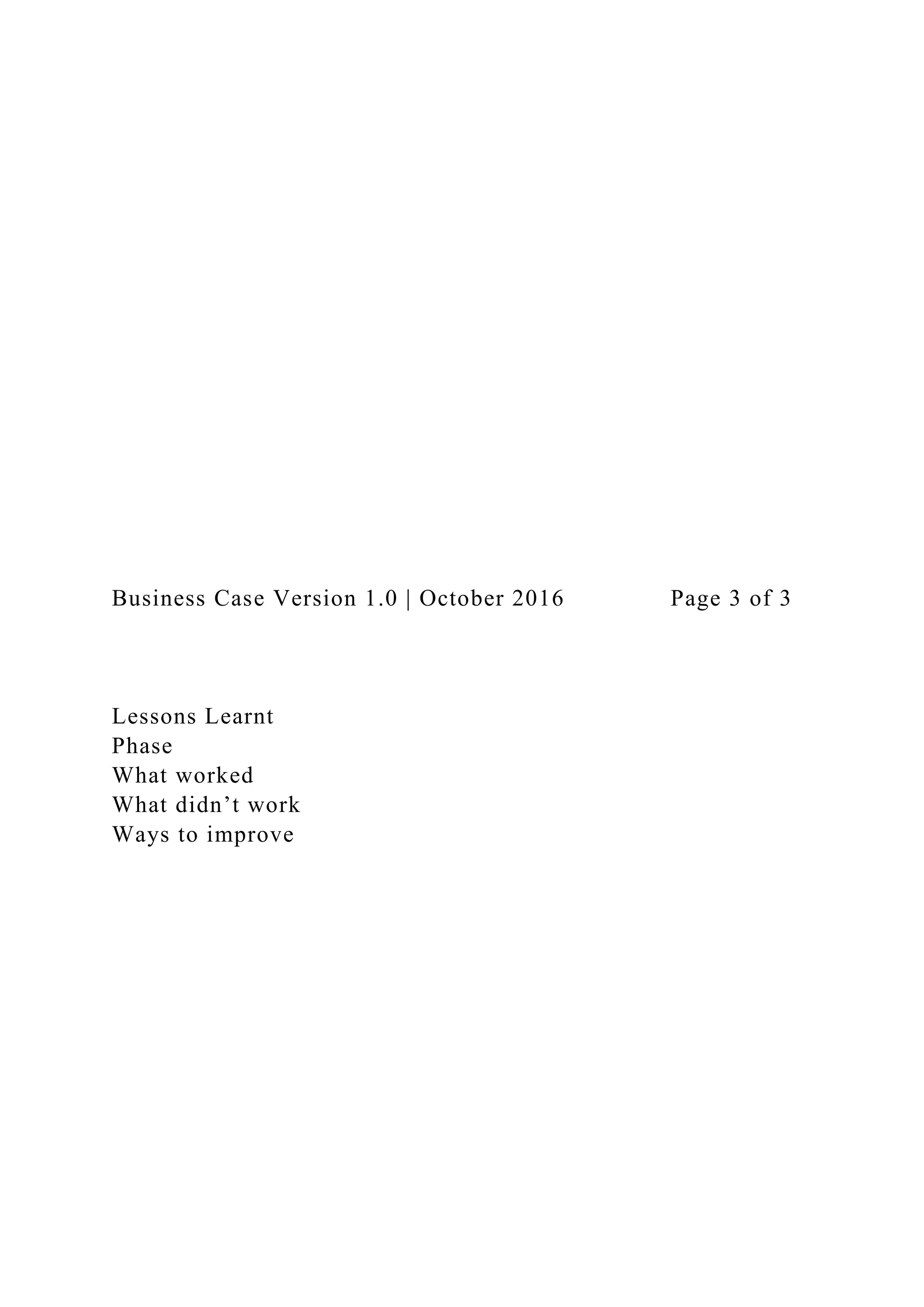 Business Case Version 1.0 | October 2016 Page 3 of 3

Lessons Learnt
Phase
What worked
What didn’t work
Ways to improve